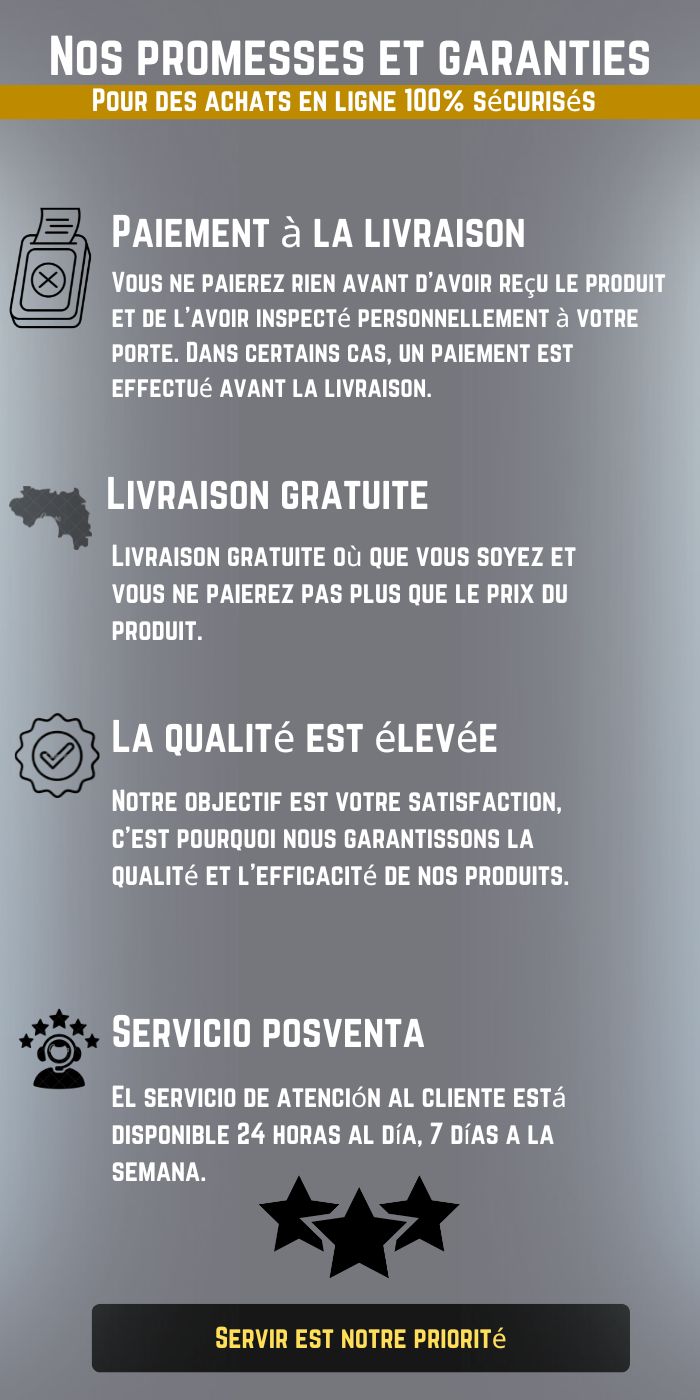 Nos promesses et garanties
Pour des achats en ligne 100% sécurisés

Paiement à la livraison
Vous ne paierez rien avant d'avoir reçu le produit et de l'avoir inspecté personnellement à votre porte. Dans certains cas, un paiement est effectué avant la livraison.

Livraison gratuite
Livraison gratuite où que vous soyez et vous ne paierez pas plus que le prix du produit.

La qualité est élevée
Notre objectif est votre satisfaction, c'est pourquoi nous garantissons la qualité et l'efficacité de nos produits.

Servicio posventa
El servicio de atención al cliente está disponible 24 horas al día, 7 días a la semana.

Servir est notre priorité